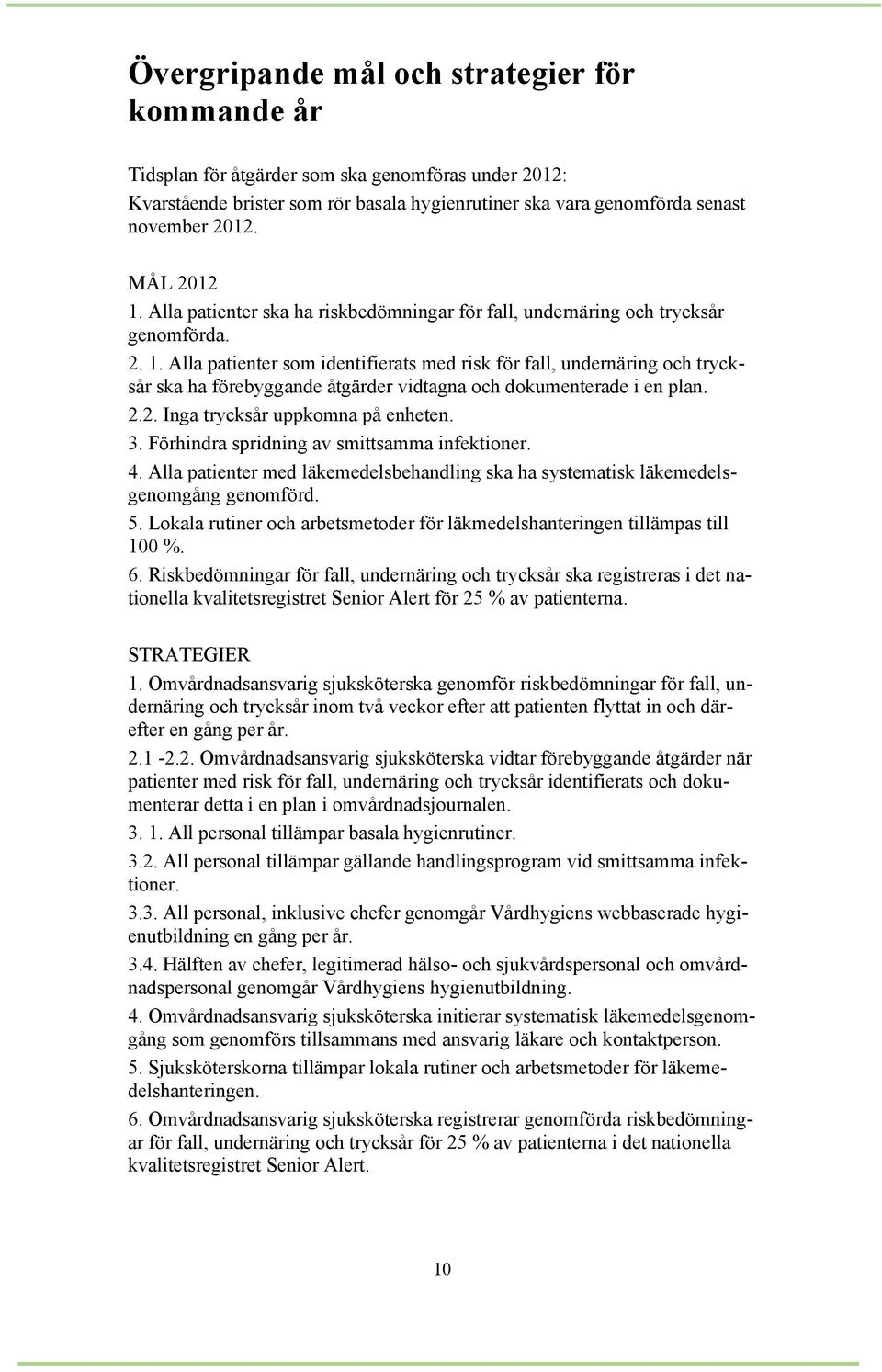 Övergripande mål och strategier för kommande år

Tidsplan för åtgärder som ska genomföras under 2012: Kvarstående brister som rör basala hygienrutiner ska vara genomförda senast november 2012.

MÅL 2012
1. Alla patienter ska ha riskbedömningar för fall, undernäring och trycksår genomförda.
2. 1. Alla patienter som identifierats med risk för fall, undernäring och trycksår ska ha förebyggande åtgärder vidtagna och dokumenterade i en plan.
2.2. Inga trycksår uppkomna på enheten.
3. Förhindra spridning av smittsamma infektioner.
4. Alla patienter med läkemedelsbehandling ska ha systematisk läkemedelsgenomgång genomförd.
5. Lokala rutiner och arbetsmetoder för läkmedelshanteringen tillämpas till 100 %.
6. Riskbedömningar för fall, undernäring och trycksår ska registreras i det nationella kvalitetsregistret Senior Alert för 25 % av patienterna.

STRATEGIER
1. Omvårdnadsansvarig sjuksköterska genomför riskbedömningar för fall, undernäring och trycksår inom två veckor efter att patienten flyttat in och därefter en gång per år.
2.1 -2.2. Omvårdnadsansvarig sjuksköterska vidtar förebyggande åtgärder när patienter med risk för fall, undernäring och trycksår identifierats och dokumenterar detta i en plan i omvårdnadsjournalen.
3. 1. All personal tillämpar basala hygienrutiner.
3.2. All personal tillämpar gällande handlingsprogram vid smittsamma infektioner.
3.3. All personal, inklusive chefer genomgår Vårdhygiens webbaserade hygienutbildning en gång per år.
3.4. Hälften av chefer, legitimerad hälso- och sjukvårdspersonal och omvårdnadspersonal genomgår Vårdhygiens hygienutbildning.
4. Omvårdnadsansvarig sjuksköterska initierar systematisk läkemedelsgenomgång som genomförs tillsammans med ansvarig läkare och kontaktperson.
5. Sjuksköterskorna tillämpar lokala rutiner och arbetsmetoder för läkemedelshanteringen.
6. Omvårdnadsansvarig sjuksköterska registrerar genomförda riskbedömningar för fall, undernäring och trycksår för 25 % av patienterna i det nationella kvalitetsregistret Senior Alert.

10